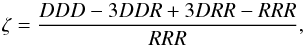 $\zeta = \frac{DDD - 3DDR + 3DRR - RRR}{RRR},$